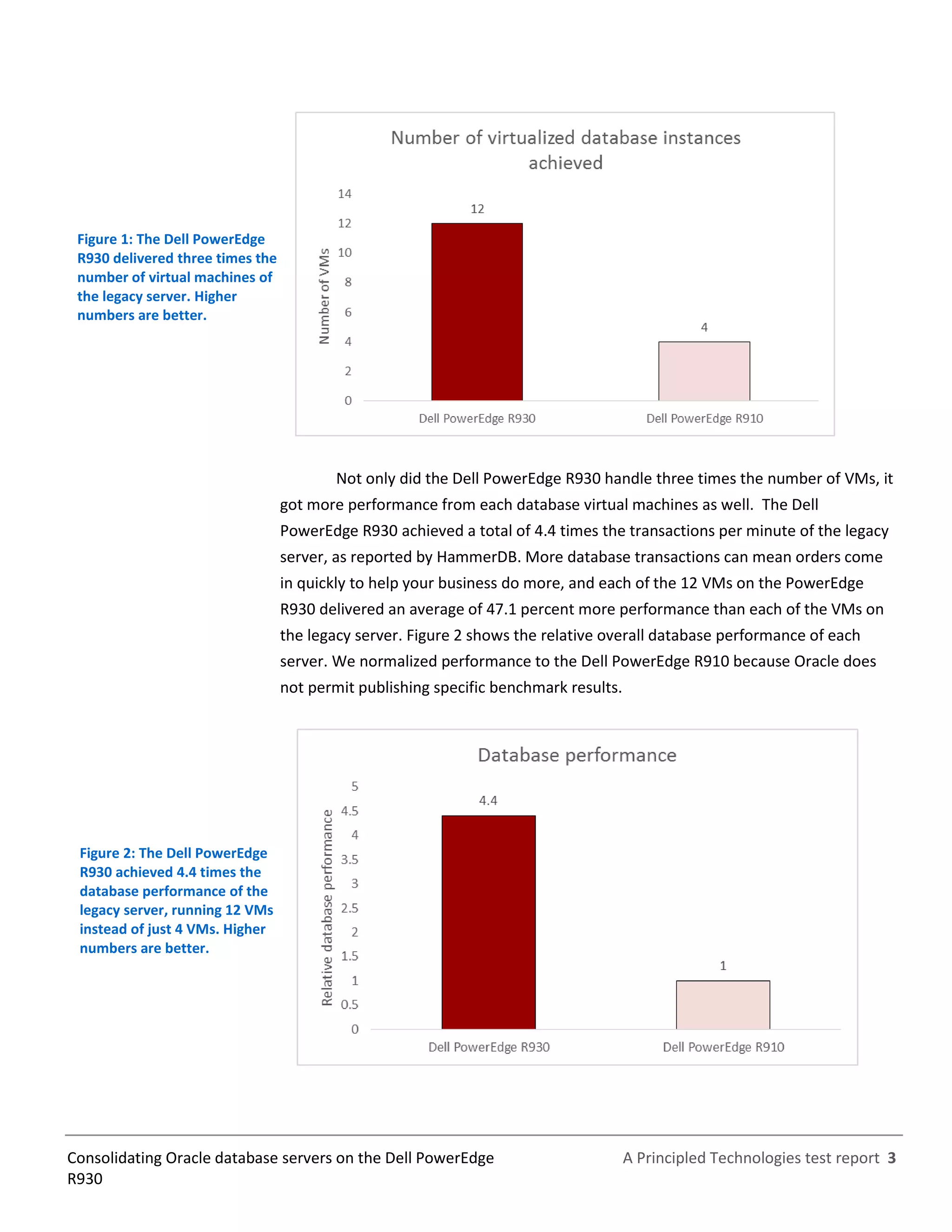 Figure 1: The Dell PowerEdge R930 delivered three times the number of virtual machines of the legacy server. Higher numbers are better.

Number of virtualized database instances achieved

Number of VMs

14
12
10
8
6
4
2
0

12

4

Dell PowerEdge R930

Dell PowerEdge R910

Not only did the Dell PowerEdge R930 handle three times the number of VMs, it got more performance from each database virtual machines as well. The Dell PowerEdge R930 achieved a total of 4.4 times the transactions per minute of the legacy server, as reported by HammerDB. More database transactions can mean orders come in quickly to help your business do more, and each of the 12 VMs on the PowerEdge R930 delivered an average of 47.1 percent more performance than each of the VMs on the legacy server. Figure 2 shows the relative overall database performance of each server. We normalized performance to the Dell PowerEdge R910 because Oracle does not permit publishing specific benchmark results.

Figure 2: The Dell PowerEdge R930 achieved 4.4 times the database performance of the legacy server, running 12 VMs instead of just 4 VMs. Higher numbers are better.

Database performance

Relative database performance

5
4.5
4
3.5
3
2.5
2
1.5
1
0.5
0

4.4

1

Dell PowerEdge R930

Dell PowerEdge R910

Consolidating Oracle database servers on the Dell PowerEdge R930

A Principled Technologies test report 3